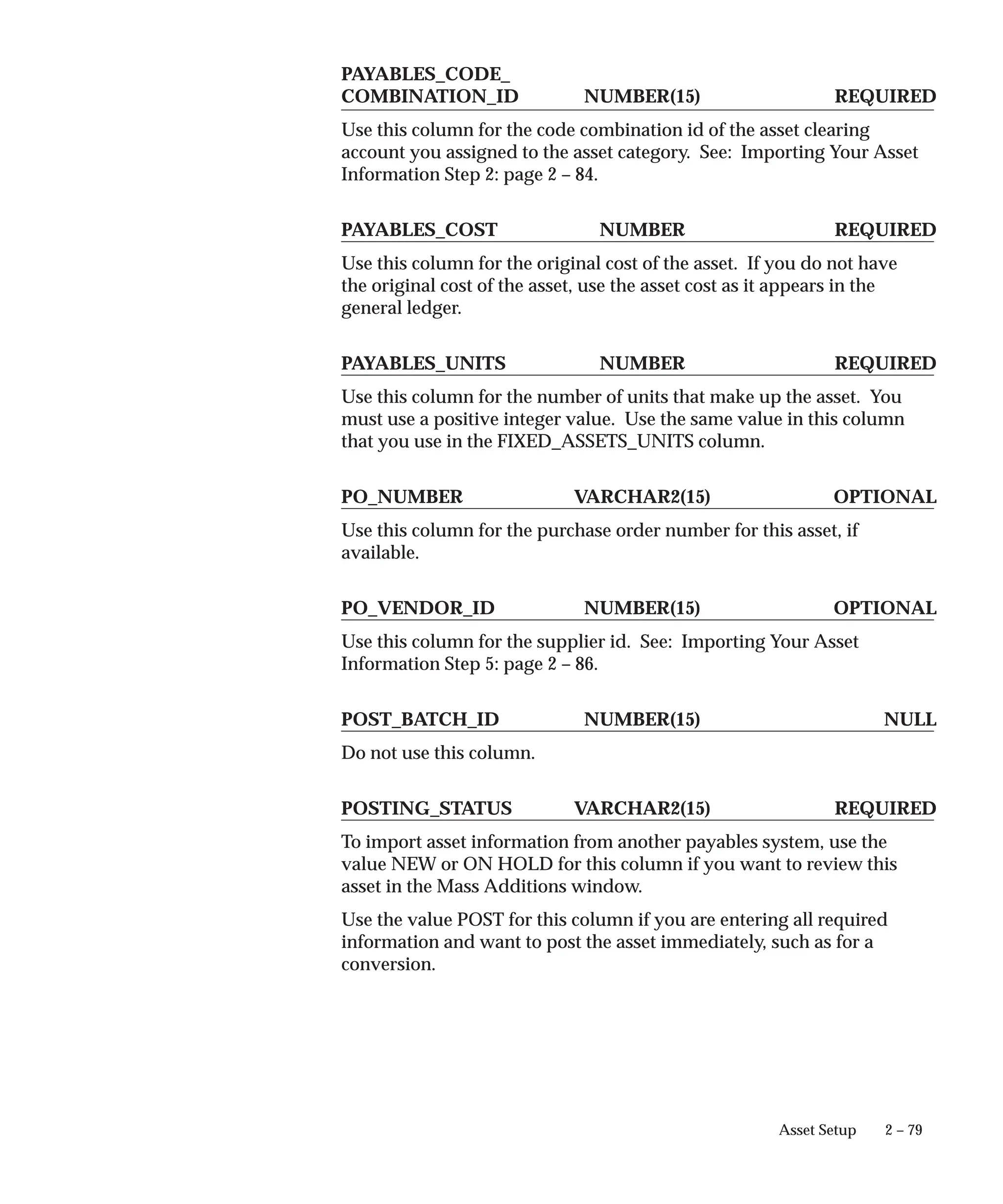 PAYABLES_CODE_
COMBINATION_ID NUMBER(15) REQUIRED

Use this column for the code combination id of the asset clearing account you assigned to the asset category. See: Importing Your Asset Information Step 2: page 2 – 84.

PAYABLES_COST NUMBER REQUIRED

Use this column for the original cost of the asset. If you do not have the original cost of the asset, use the asset cost as it appears in the general ledger.

PAYABLES_UNITS NUMBER REQUIRED

Use this column for the number of units that make up the asset. You must use a positive integer value. Use the same value in this column that you use in the FIXED_ASSETS_UNITS column.

PO_NUMBER VARCHAR2(15) OPTIONAL

Use this column for the purchase order number for this asset, if available.

PO_VENDOR_ID NUMBER(15) OPTIONAL

Use this column for the supplier id. See: Importing Your Asset Information Step 5: page 2 – 86.

POST_BATCH_ID NUMBER(15) NULL

Do not use this column.

POSTING_STATUS VARCHAR2(15) REQUIRED

To import asset information from another payables system, use the value NEW or ON HOLD for this column if you want to review this asset in the Mass Additions window.

Use the value POST for this column if you are entering all required information and want to post the asset immediately, such as for a conversion.

Asset Setup 2 – 79